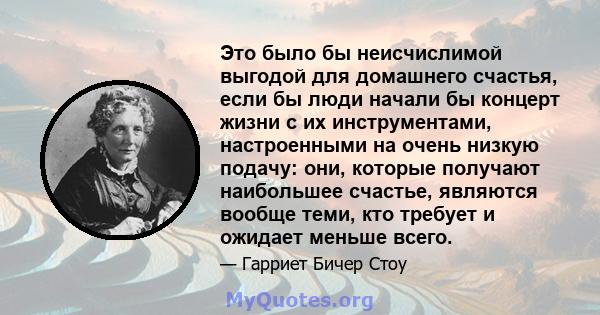 Это было бы неисчислимой выгодой для домашнего счастья, если бы люди начали бы концерт жизни с их инструментами, настроенными на очень низкую подачу: они, которые получают наибольшее счастье, являются вообще теми, кто требует и ожидает меньше всего.

— Гарриет Бичер Стоу

MyQuotes.org